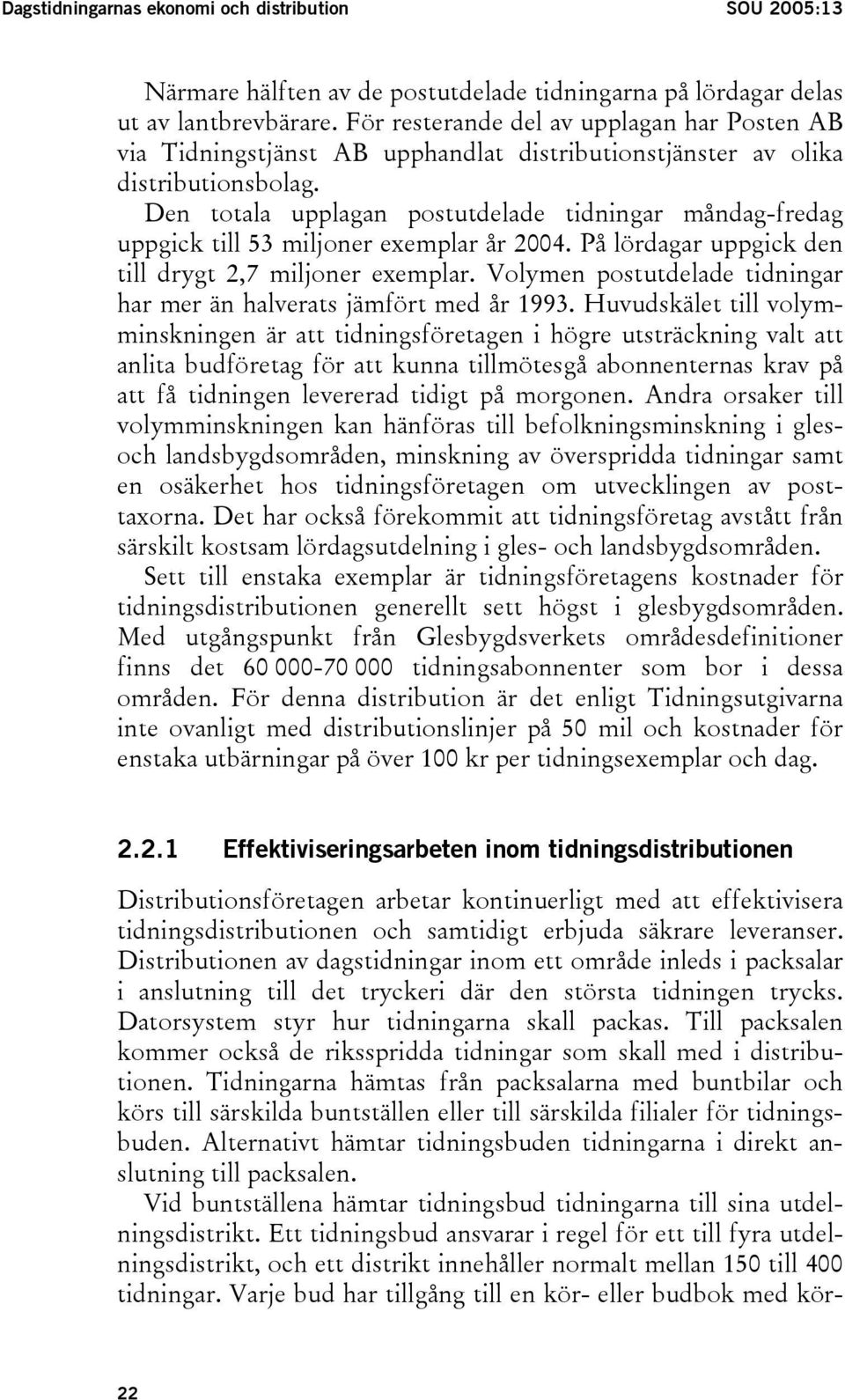 Dagstidningarnas ekonomi och distribution SOU 2005:13

Närmare hälften av de postutdelade tidningarna på lördagar delas ut av lantbrevbärare. För resterande del av upplagan har Posten AB via Tidningstjänst AB upphandlat distributionstjänster av olika distributionsbolag.

Den totala upplagan postutdelade tidningar måndag-fredag uppgick till 53 miljoner exemplar år 2004. På lördagar uppgick den till drygt 2,7 miljoner exemplar. Volymen postutdelade tidningar har mer än halverats jämfört med år 1993. Huvudskälet till volymminskningen är att tidningsföretagen i högre utsträckning valt att anlita budföretag för att kunna tillmötesgå abonnenternas krav på att få tidningen levererad tidigt på morgonen. Andra orsaker till volymminskningen kan hänföras till befolkningsminskning i gles- och landsbygdsområden, minskning av överspridda tidningar samt en osäkerhet hos tidningsföretagen om utvecklingen av posttaxorna. Det har också förekommit att tidningsföretag avstått från särskilt kostsam lördagsutdelning i gles- och landsbygdsområden.

Sett till enstaka exemplar är tidningsföretagens kostnader för tidningsdistributionen generellt sett högst i glesbygdsområden. Med utgångspunkt från Glesbygdsverkets områdesdefinitioner finns det 60 000-70 000 tidningsabonnenter som bor i dessa områden. För denna distribution är det enligt Tidningsutgivarna inte ovanligt med distributionslinjer på 50 mil och kostnader för enstaka utbärningar på över 100 kr per tidningsexemplar och dag.

2.2.1 Effektiviseringsarbeten inom tidningsdistributionen

Distributionsföretagen arbetar kontinuerligt med att effektivisera tidningsdistributionen och samtidigt erbjuda säkrare leveranser. Distributionen av dagstidningar inom ett område inleds i packsalar i anslutning till det tryckeri där den största tidningen trycks. Datorsystem styr hur tidningarna skall packas. Till packsalen kommer också de riksspridda tidningar som skall med i distributionen. Tidningarna hämtas från packsalarna med buntbilar och körs till särskilda buntställen eller till särskilda filialer för tidningsbuden. Alternativt hämtar tidningsbuden tidningarna i direkt anslutning till packsalen.

Vid buntställena hämtar tidningsbud tidningarna till sina utdelningsdistrikt. Ett tidningsbud ansvarar i regel för ett till fyra utdelningsdistrikt, och ett distrikt innehåller normalt mellan 150 till 400 tidningar. Varje bud har tillgång till en kör- eller budbok med kör-

22